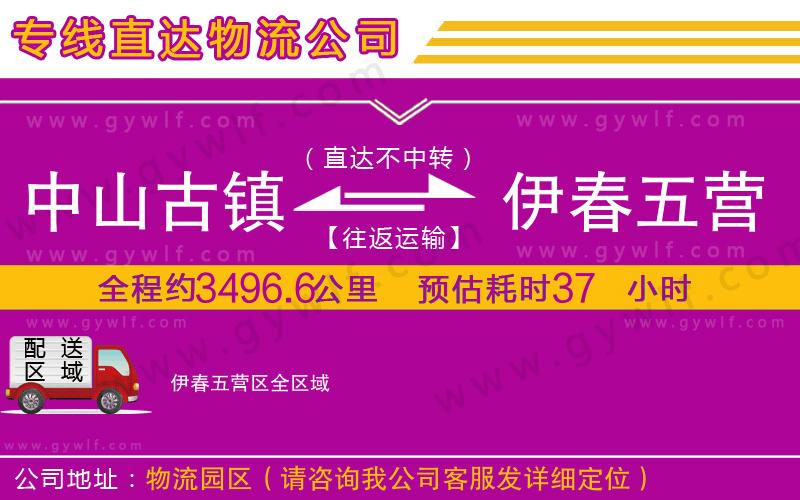 专线直达物流公司

www.gywlf.com www.gywlf.com

（直达不中转）

中山古镇 伊春五营

【往返运输】

www.gywlf.com www.gywlf.com

全程约3496.6公里 预估耗时37 小时

www.gywlf.com www.gywlf.com

配送区域

伊春五营区全区域

www.gywlf.com

公司地址：物流园区（请咨询我公司客服发详细定位）